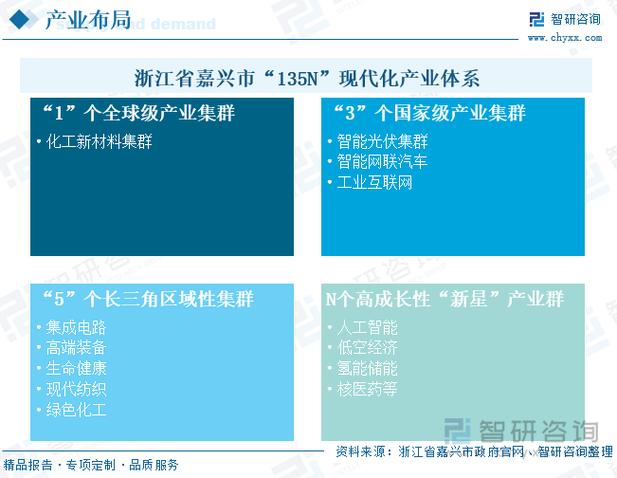 产业布局

智研咨询
www.chyxx.com

浙江省嘉兴市“135N”现代化产业体系

“1”个全球级产业集群
• 化工新材料集群

“3”个国家级产业集群
• 智能光伏集群
• 智能网联汽车
• 工业互联网

“5”个长三角区域性集群
• 集成电路
• 高端装备
• 生命健康
• 现代纺织
• 绿色化工

N个高成长性“新星”产业群
• 人工智能
• 低空经济
• 氢能储能
• 核医药等

智研咨询

资料来源：浙江省嘉兴市政府官网、智研咨询整理

精品报告 · 专项定制 · 品质服务